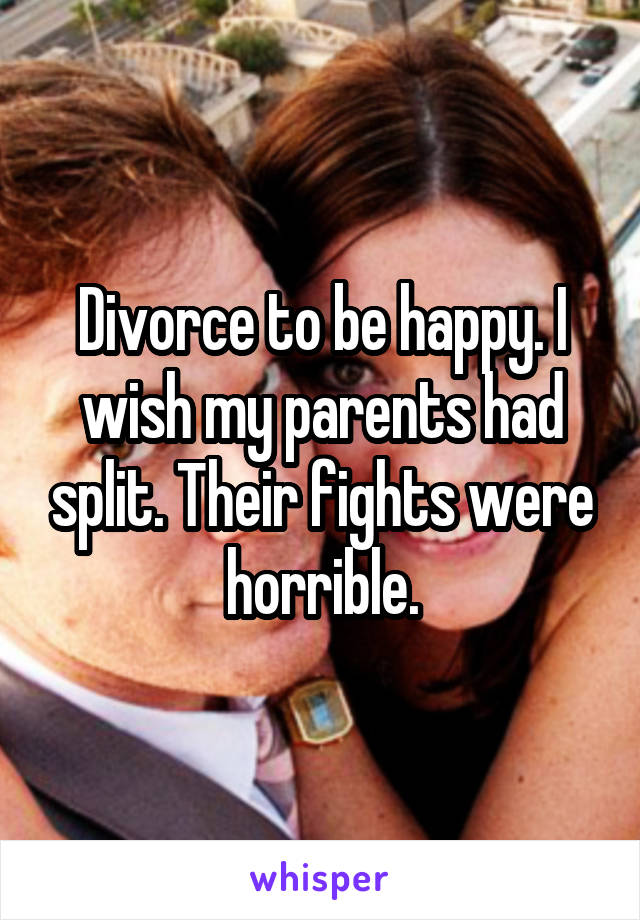 Divorce to be happy. I wish my parents had split. Their fights were horrible.

whisper